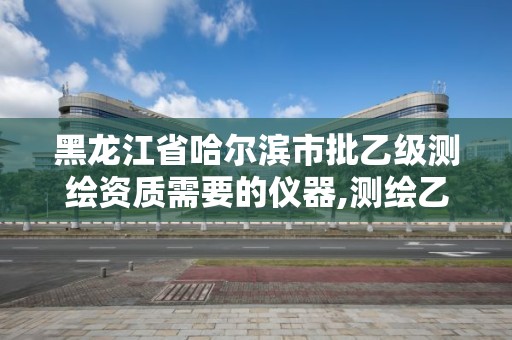 黑龙江省哈尔滨市批乙级测绘资质需要的仪器,测绘乙